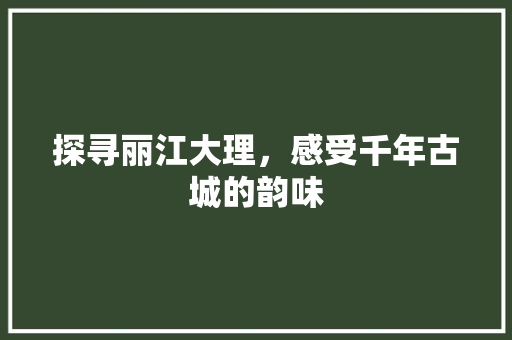 探寻丽江大理，感受千年古城的韵味